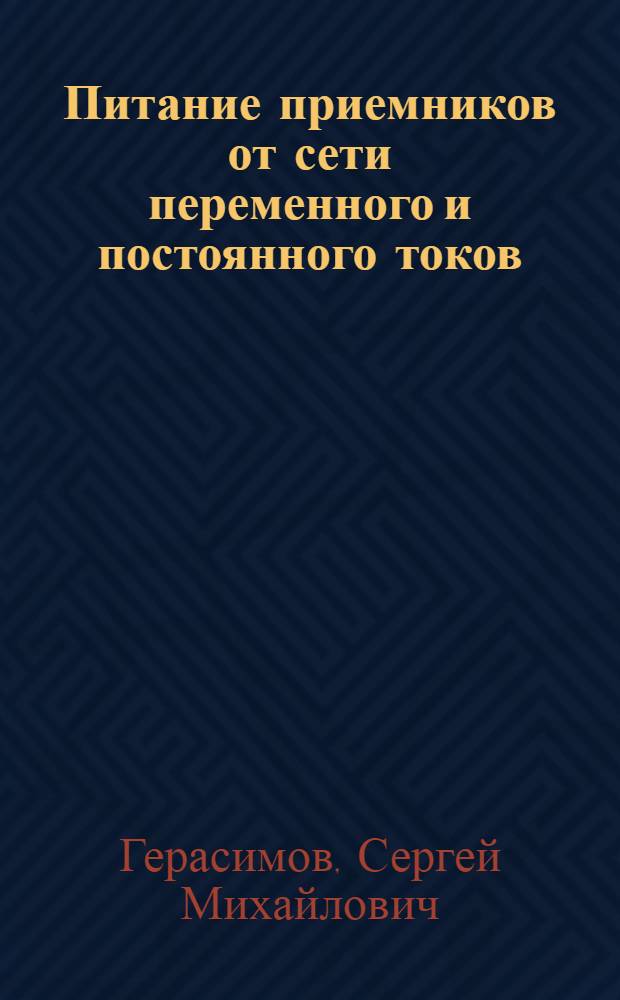 Питание приемников от сети переменного и постоянного токов

Герасимов. Сергей Михайлович